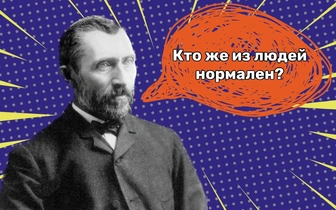 Кто же из людей нормален?